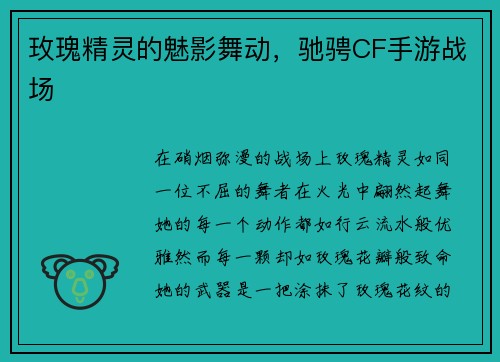 玫瑰精灵的魅影舞动，驰骋CF手游战场

在硝烟弥漫的战场上玫瑰精灵如同一位不屈的舞者在火光中翩然起舞她的每一个动作都如行云流水般优雅然而每一颗却如玫瑰花瓣般致命她的武器是一把涂抹了玫瑰花纹的